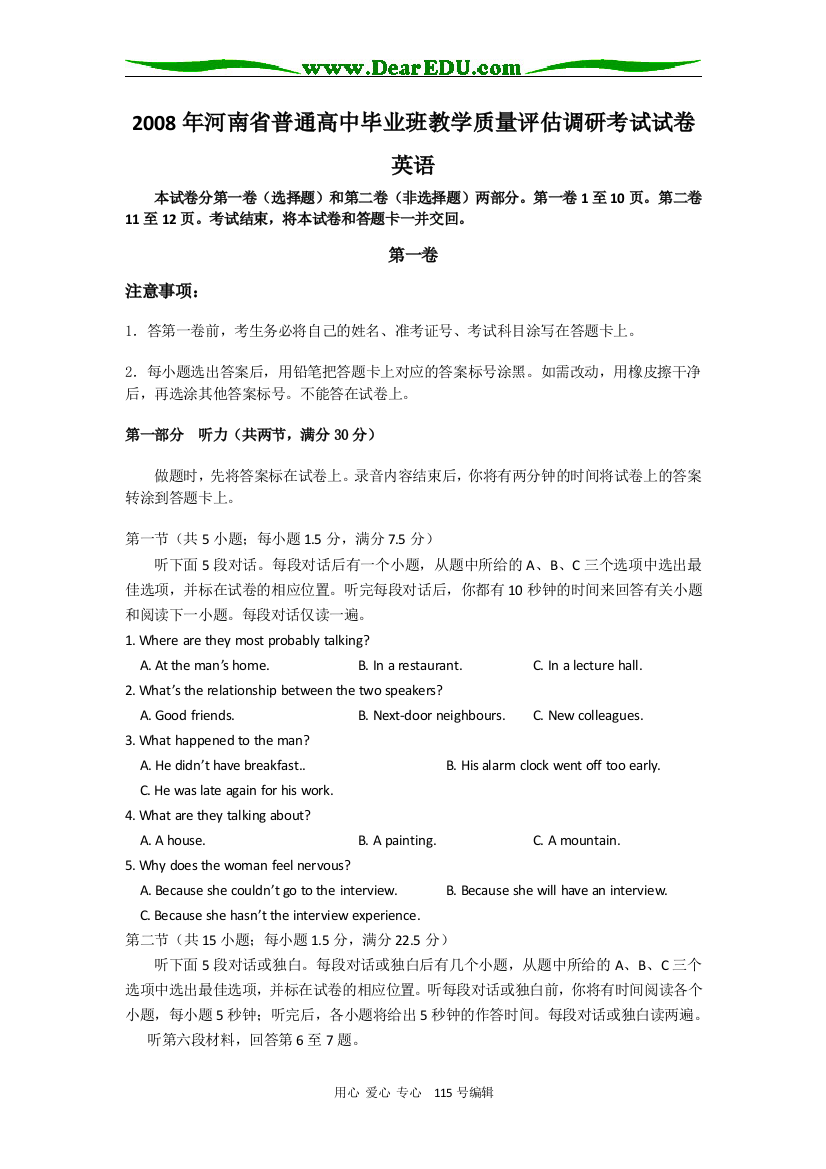 www.DearEDU.com

2008 年河南省普通高中毕业班教学质量评估调研考试试卷

英语

本试卷分第一卷（选择题）和第二卷（非选择题）两部分。第一卷 1 至 10 页。第二卷 11 至 12 页。考试结束，将本试卷和答题卡一并交回。

第一卷

注意事项：

1．答第一卷前，考生务必将自己的姓名、准考证号、考试科目涂写在答题卡上。

2．每小题选出答案后，用铅笔把答题卡上对应的答案标号涂黑。如需改动，用橡皮擦干净后，再选涂其他答案标号。不能答在试卷上。

第一部分　听力（共两节，满分 30 分）

做题时，先将答案标在试卷上。录音内容结束后，你将有两分钟的时间将试卷上的答案转涂到答题卡上。

第一节（共 5 小题；每小题 1.5 分，满分 7.5 分）

听下面 5 段对话。每段对话后有一个小题，从题中所给的 A、B、C 三个选项中选出最佳选项，并标在试卷的相应位置。听完每段对话后，你都有 10 秒钟的时间来回答有关小题和阅读下一小题。每段对话仅读一遍。

1. Where are they most probably talking?

A. At the man's home.　B. In a restaurant.　C. In a lecture hall.

2. What's the relationship between the two speakers?

A. Good friends.　B. Next-door neighbours.　C. New colleagues.

3. What happened to the man?

A. He didn't have breakfast..　B. His alarm clock went off too early.

C. He was late again for his work.

4. What are they talking about?

A. A house.　B. A painting.　C. A mountain.

5. Why does the woman feel nervous?

A. Because she couldn't go to the interview.　B. Because she will have an interview.

C. Because she hasn't the interview experience.

第二节（共 15 小题；每小题 1.5 分，满分 22.5 分）

听下面 5 段对话或独白。每段对话或独白后有几个小题，从题中所给的 A、B、C 三个选项中选出最佳选项，并标在试卷的相应位置。听每段对话或独白前，你将有时间阅读各个小题，每小题 5 秒钟；听完后，各小题将给出 5 秒钟的作答时间。每段对话或独白读两遍。

听第六段材料，回答第 6 至 7 题。

用心 爱心 专心　115 号编辑